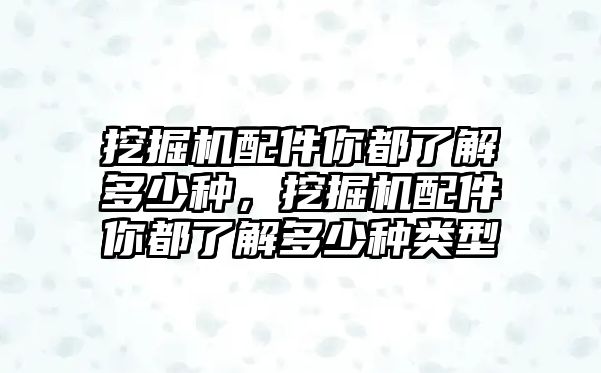 挖掘机配件你都了解多少种，挖掘机配件你都了解多少种类型